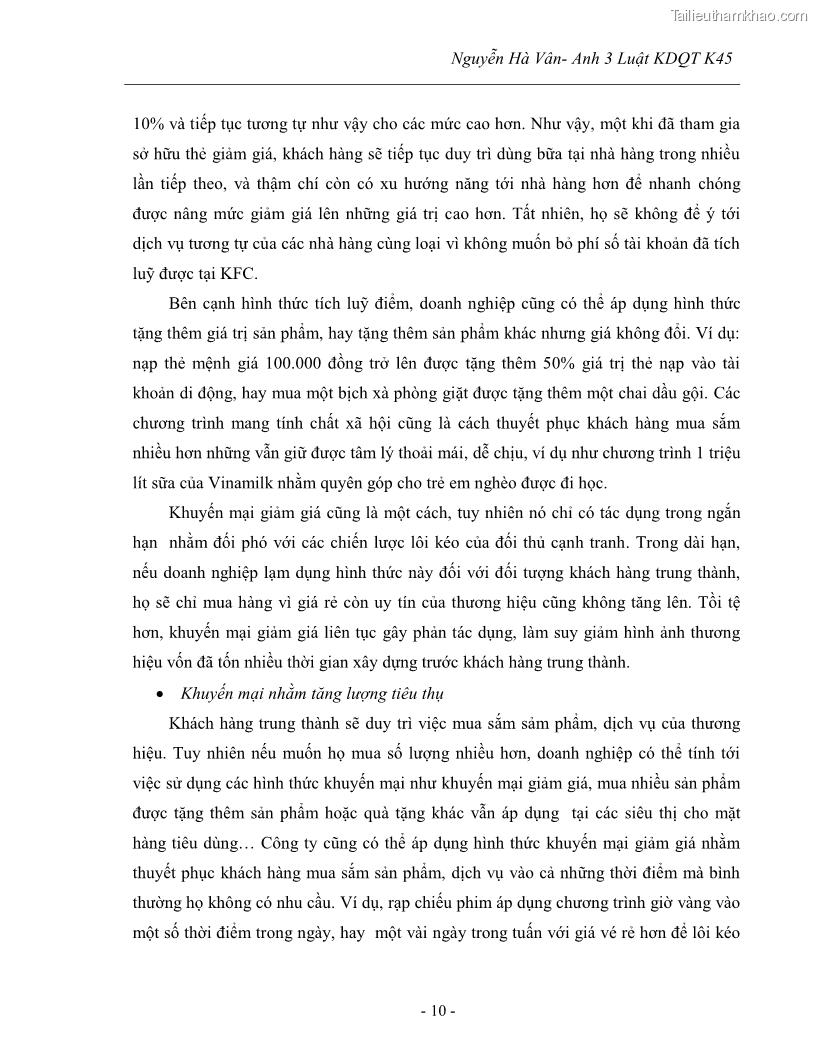 Tailieuthamkhao.com

Nguyễn Hà Vân- Anh 3 Luật KDQT K45

10% và tiếp tục tương tự như vậy cho các mức cao hơn. Như vậy, một khi đã tham gia sở hữu thẻ giảm giá, khách hàng sẽ tiếp tục duy trì dùng bữa tại nhà hàng trong nhiều lần tiếp theo, và thậm chí còn có xu hướng năng tới nhà hàng hơn để nhanh chóng được nâng mức giảm giá lên những giá trị cao hơn. Tất nhiên, họ sẽ không để ý tới dịch vụ tương tự của các nhà hàng cùng loại vì không muốn bỏ phí số tài khoản đã tích luỹ được tại KFC.

Bên cạnh hình thức tích luỹ điểm, doanh nghiệp cũng có thể áp dụng hình thức tặng thêm giá trị sản phẩm, hay tặng thêm sản phẩm khác nhưng giá không đổi. Ví dụ: nạp thẻ mệnh giá 100.000 đồng trở lên được tặng thêm 50% giá trị thẻ nạp vào tài khoản di động, hay mua một bịch xà phòng giặt được tặng thêm một chai dầu gội. Các chương trình mang tính chất xã hội cũng là cách thuyết phục khách hàng mua sắm nhiều hơn những vẫn giữ được tâm lý thoải mái, dễ chịu, ví dụ như chương trình 1 triệu lít sữa của Vinamilk nhằm quyên góp cho trẻ em nghèo được đi học.

Khuyến mại giảm giá cũng là một cách, tuy nhiên nó chỉ có tác dụng trong ngắn hạn nhằm đối phó với các chiến lược lôi kéo của đối thủ cạnh tranh. Trong dài hạn, nếu doanh nghiệp lạm dụng hình thức này đối với đối tượng khách hàng trung thành, họ sẽ chỉ mua hàng vì giá rẻ còn uy tín của thương hiệu cũng không tăng lên. Tồi tệ hơn, khuyến mại giảm giá liên tục gây phản tác dụng, làm suy giảm hình ảnh thương hiệu vốn đã tốn nhiều thời gian xây dựng trước khách hàng trung thành.

• Khuyến mại nhằm tăng lượng tiêu thụ

Khách hàng trung thành sẽ duy trì việc mua sắm sảm phẩm, dịch vụ của thương hiệu. Tuy nhiên nếu muốn họ mua số lượng nhiều hơn, doanh nghiệp có thể tính tới việc sử dụng các hình thức khuyến mại như khuyến mại giảm giá, mua nhiều sản phẩm được tặng thêm sản phẩm hoặc quà tặng khác vẫn áp dụng tại các siêu thị cho mặt hàng tiêu dùng… Công ty cũng có thể áp dụng hình thức khuyến mại giảm giá nhằm thuyết phục khách hàng mua sắm sản phẩm, dịch vụ vào cả những thời điểm mà bình thường họ không có nhu cầu. Ví dụ, rạp chiếu phim áp dụng chương trình giờ vàng vào một số thời điểm trong ngày, hay một vài ngày trong tuần với giá vé rẻ hơn để lôi kéo

- 10 -